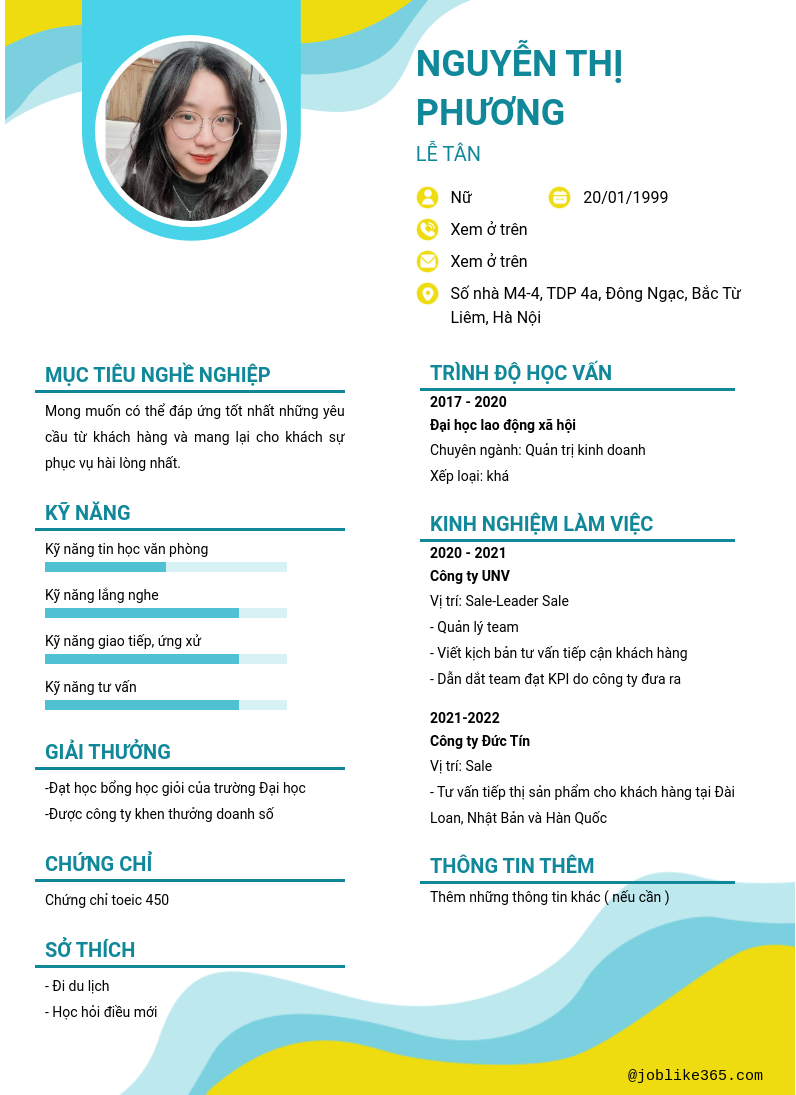 NGUYỄN THỊ PHƯƠNG

LỄ TÂN

Nữ

20/01/1999

Xem ở trên

Xem ở trên

Số nhà M4-4, TDP 4a, Đông Ngạc, Bắc Từ Liêm, Hà Nội

MỤC TIÊU NGHỀ NGHIỆP

Mong muốn có thể đáp ứng tốt nhất những yêu cầu từ khách hàng và mang lại cho khách sự phục vụ hài lòng nhất.

KỸ NĂNG

Kỹ năng tin học văn phòng

Kỹ năng lắng nghe

Kỹ năng giao tiếp, ứng xử

Kỹ năng tư vấn

GIẢI THƯỞNG

-Đạt học bổng học giỏi của trường Đại học
-Được công ty khen thưởng doanh số

CHỨNG CHỈ

Chứng chỉ toeic 450

SỞ THÍCH

- Đi du lịch
- Học hỏi điều mới

TRÌNH ĐỘ HỌC VẤN

2017 - 2020
Đại học lao động xã hội
Chuyên ngành: Quản trị kinh doanh
Xếp loại: khá

KINH NGHIỆM LÀM VIỆC

2020 - 2021
Công ty UNV
Vị trí: Sale-Leader Sale
- Quản lý team
- Viết kịch bản tư vấn tiếp cận khách hàng
- Dẫn dắt team đạt KPI do công ty đưa ra

2021-2022
Công ty Đức Tín
Vị trí: Sale
- Tư vấn tiếp thị sản phẩm cho khách hàng tại Đài Loan, Nhật Bản và Hàn Quốc

THÔNG TIN THÊM

Thêm những thông tin khác ( nếu cần )

@joblike365.com